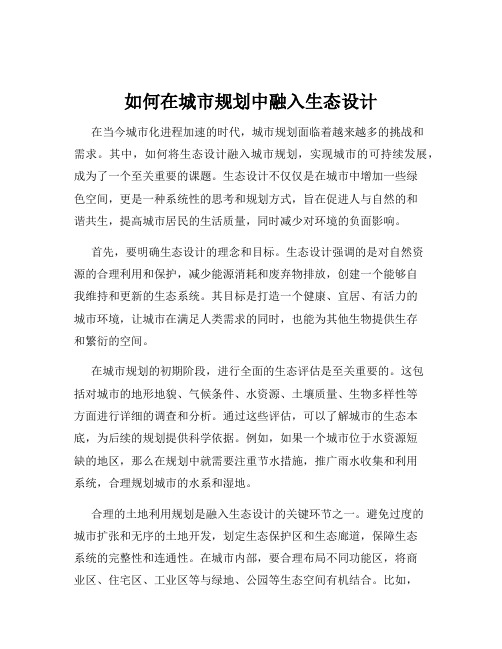 如何在城市规划中融入生态设计

在当今城市化进程加速的时代，城市规划面临着越来越多的挑战和需求。其中，如何将生态设计融入城市规划，实现城市的可持续发展，成为了一个至关重要的课题。生态设计不仅仅是在城市中增加一些绿色空间，更是一种系统性的思考和规划方式，旨在促进人与自然的和谐共生，提高城市居民的生活质量，同时减少对环境的负面影响。

首先，要明确生态设计的理念和目标。生态设计强调的是对自然资源的合理利用和保护，减少能源消耗和废弃物排放，创建一个能够自我维持和更新的生态系统。其目标是打造一个健康、宜居、有活力的城市环境，让城市在满足人类需求的同时，也能为其他生物提供生存和繁衍的空间。

在城市规划的初期阶段，进行全面的生态评估是至关重要的。这包括对城市的地形地貌、气候条件、水资源、土壤质量、生物多样性等方面进行详细的调查和分析。通过这些评估，可以了解城市的生态本底，为后续的规划提供科学依据。例如，如果一个城市位于水资源短缺的地区，那么在规划中就需要注重节水措施，推广雨水收集和利用系统，合理规划城市的水系和湿地。

合理的土地利用规划是融入生态设计的关键环节之一。避免过度的城市扩张和无序的土地开发，划定生态保护区和生态廊道，保障生态系统的完整性和连通性。在城市内部，要合理布局不同功能区，将商业区、住宅区、工业区等与绿地、公园等生态空间有机结合。比如，